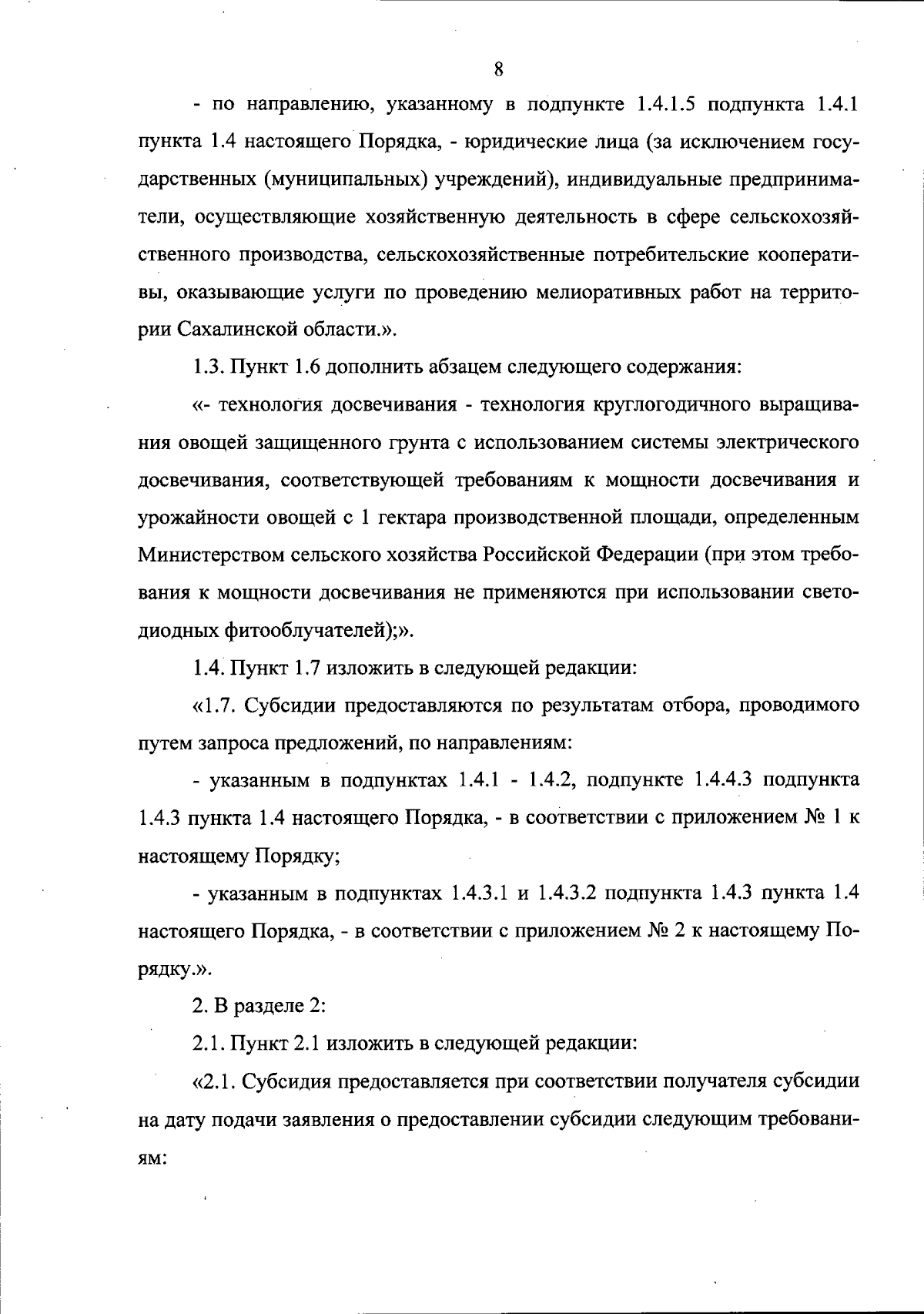 8

- по направлению, указанному в подпункте 1.4.1.5 подпункта 1.4.1 пункта 1.4 настоящего Порядка, - юридические лица (за исключением государственных (муниципальных) учреждений), индивидуальные предприниматели, осуществляющие хозяйственную деятельность в сфере сельскохозяйственного производства, сельскохозяйственные потребительские кооперативы, оказывающие услуги по проведению мелиоративных работ на территории Сахалинской области.».

1.3. Пункт 1.6 дополнить абзацем следующего содержания:

«- технология досвечивания - технология круглогодичного выращивания овощей защищенного грунта с использованием системы электрического досвечивания, соответствующей требованиям к мощности досвечивания и урожайности овощей с 1 гектара производственной площади, определенным Министерством сельского хозяйства Российской Федерации (при этом требования к мощности досвечивания не применяются при использовании светодиодных фитооблучателей);».

1.4. Пункт 1.7 изложить в следующей редакции:

«1.7. Субсидии предоставляются по результатам отбора, проводимого путем запроса предложений, по направлениям:

- указанным в подпунктах 1.4.1 - 1.4.2, подпункте 1.4.4.3 подпункта 1.4.3 пункта 1.4 настоящего Порядка, - в соответствии с приложением № 1 к настоящему Порядку;

- указанным в подпунктах 1.4.3.1 и 1.4.3.2 подпункта 1.4.3 пункта 1.4 настоящего Порядка, - в соответствии с приложением № 2 к настоящему Порядку.».

2. В разделе 2:

2.1. Пункт 2.1 изложить в следующей редакции:

«2.1. Субсидия предоставляется при соответствии получателя субсидии на дату подачи заявления о предоставлении субсидии следующим требованиям: